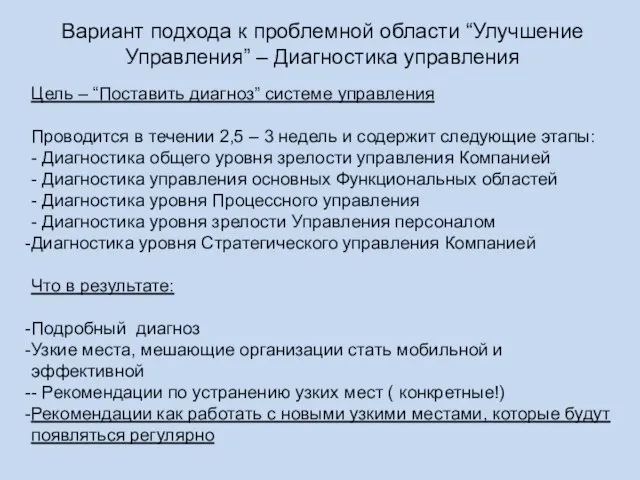 Вариант подхода к проблемной области “Улучшение Управления” – Диагностика управления

Цель – “Поставить диагноз” системе управления

Проводится в течении 2,5 – 3 недель и содержит следующие этапы:
- Диагностика общего уровня зрелости управления Компанией
- Диагностика управления основных Функциональных областей
- Диагностика уровня Процессного управления
- Диагностика уровня зрелости Управления персоналом
-Диагностика уровня Стратегического управления Компанией

Что в результате:

-Подробный диагноз
-Узкие места, мешающие организации стать мобильной и эффективной
-- Рекомендации по устранению узких мест ( конкретные!)
-Рекомендации как работать с новыми узкими местами, которые будут появляться регулярно